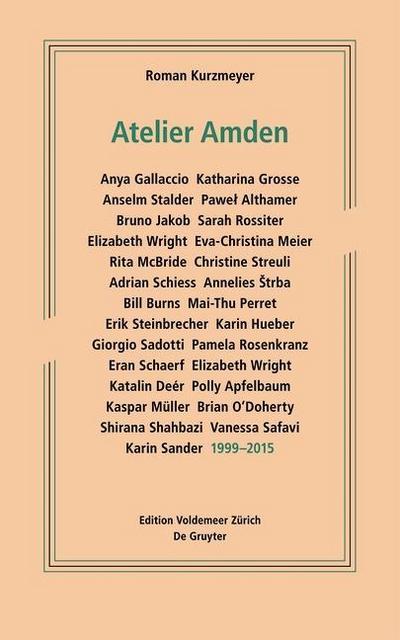 Roman Kurzmeyer

Atelier Amden

Anya Gallaccio Katharina Grosse
Anselm Stalder Paweł Althamer
Bruno Jakob Sarah Rossiter
Elizabeth Wright Eva-Christina Meier
Rita McBride Christine Streuli
Adrian Schiess Annelies Štrba
Bill Burns Mai-Thu Perret
Erik Steinbrecher Karin Hueber
Giorgio Sadotti Pamela Rosenkranz
Eran Schaerf Elizabeth Wright
Katalin Deér Polly Apfelbaum
Kaspar Müller Brian O'Doherty
Shirana Shahbazi Vanessa Safavi
Karin Sander 1999–2015

Edition Voldemeer Zürich
De Gruyter